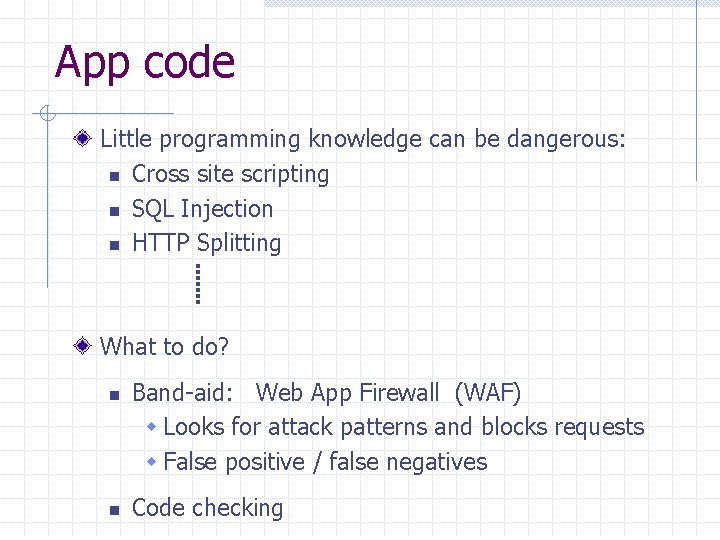 App code

Little programming knowledge can be dangerous:

Cross site scripting

SQL Injection

HTTP Splitting

What to do?

Band-aid: Web App Firewall (WAF)

Looks for attack patterns and blocks requests

False positive / false negatives

Code checking